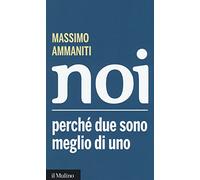 MASSIMO
AMMANITI

noi

perché due sono meglio di uno

il Mulino